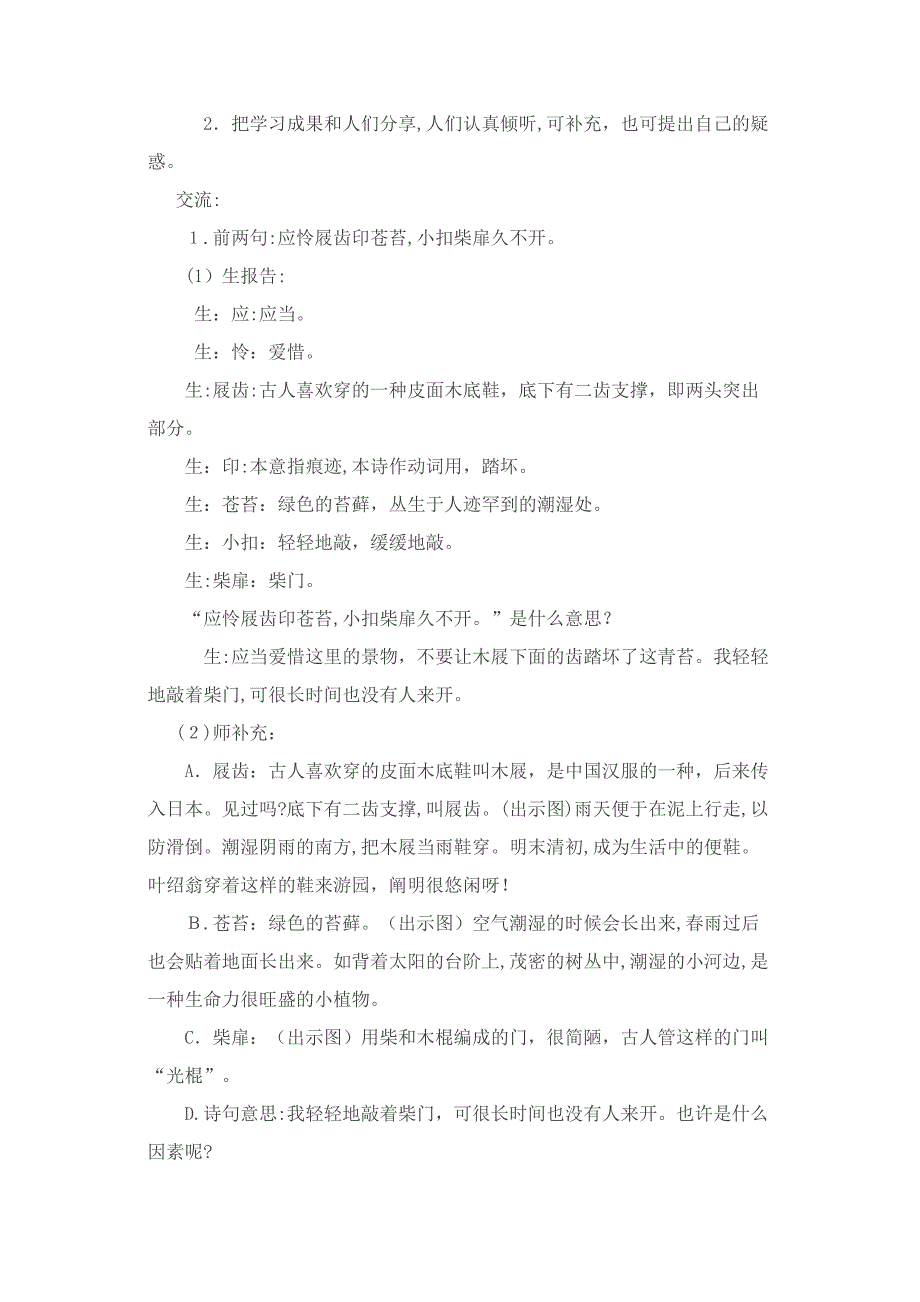 2．把学习成果和人们分享,人们认真倾听,可补充，也可提出自己的疑惑。

交流:

1．前两句:应怜屐齿印苍苔,小扣柴扉久不开。

（1）生报告:

生：应:应当。

生：怜：爱惜。

生:屐齿:古人喜欢穿的一种皮面木底鞋，底下有二齿支撑，即两头突出部分。

生：印:本意指痕迹,本诗作动词用，踏坏。

生：苍苔：绿色的苔藓，丛生于人迹罕到的潮湿处。

生：小扣：轻轻地敲，缓缓地敲。

生:柴扉：柴门。

“应怜屐齿印苍苔,小扣柴扉久不开。”是什么意思?

生:应当爱惜这里的景物，不要让木屐下面的齿踏坏了这青苔。我轻轻地敲着柴门,可很长时间也没有人来开。

（2）师补充：

A．屐齿：古人喜欢穿的皮面木底鞋叫木屐，是中国汉服的一种，后来传入日本。见过吗?底下有二齿支撑，叫屐齿。(出示图)雨天便于在泥上行走，以防滑倒。潮湿阴雨的南方,把木屐当雨鞋穿。明末清初,成为生活中的便鞋。叶绍翁穿着这样的鞋来游园，阐明很悠闲呀！

B．苍苔：绿色的苔藓。（出示图）空气潮湿的时候会长出来,春雨过后也会贴着地面长出来。如背着太阳的台阶上,茂密的树丛中,潮湿的小河边,是一种生命力很旺盛的小植物。

C．柴扉：（出示图）用柴和木棍编成的门，很简陋，古人管这样的门叫“光棍”。

D.诗句意思:我轻轻地敲着柴门，可很长时间也没有人来开。也许是什么因素呢?